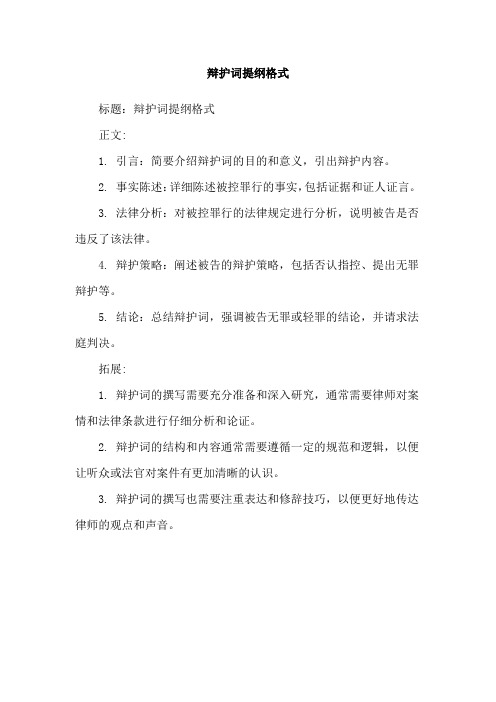 辩护词提纲格式

标题：辩护词提纲格式

正文：

1. 引言：简要介绍辩护词的目的和意义，引出辩护内容。

2. 事实陈述：详细陈述被控罪行的事实，包括证据和证人证言。

3. 法律分析：对被控罪行的法律规定进行分析，说明被告是否违反了该法律。

4. 辩护策略：阐述被告的辩护策略，包括否认指控、提出无罪辩护等。

5. 结论：总结辩护词，强调被告无罪或轻罪的结论，并请求法庭判决。

拓展：

1. 辩护词的撰写需要充分准备和深入研究，通常需要律师对案情和法律条款进行仔细分析和论证。

2. 辩护词的结构和内容通常需要遵循一定的规范和逻辑，以便让听众或法官对案件有更加清晰的认识。

3. 辩护词的撰写也需要注重表达和修辞技巧，以便更好地传达律师的观点和声音。